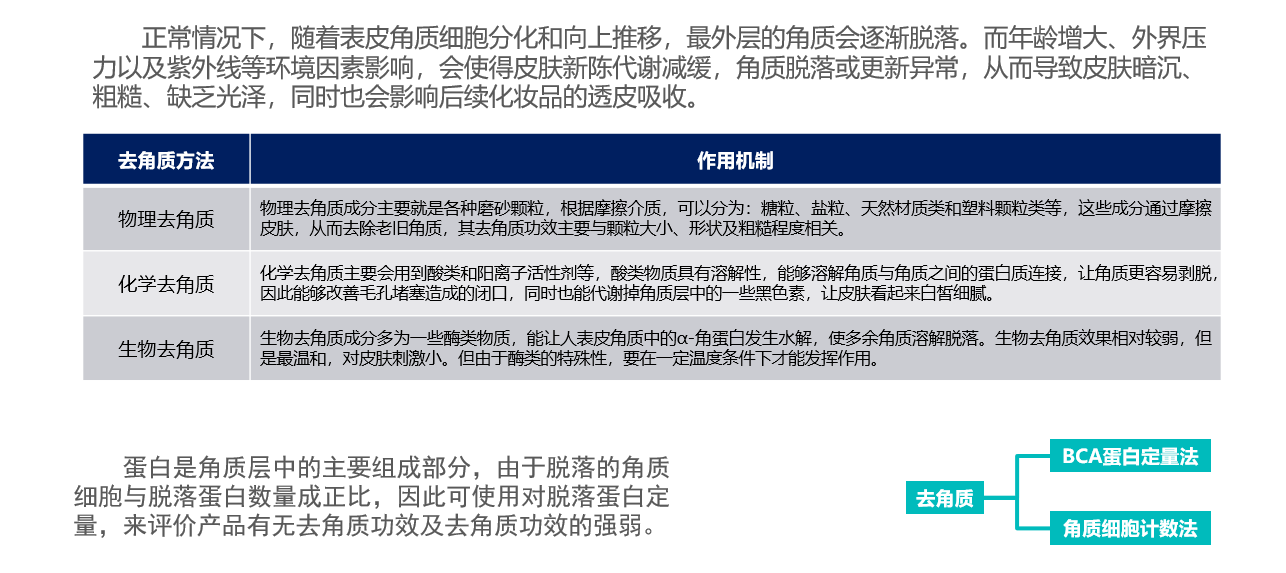 正常情况下，随着表皮角质细胞分化和向上推移，最外层的角质会逐渐脱落。而年龄增大、外界压力以及紫外线等环境因素影响，会使得皮肤新陈代谢减缓，角质脱落或更新异常，从而导致皮肤暗沉、粗糙、缺乏光泽，同时也会影响后续化妆品的透皮吸收。

| 去角质方法 | 作用机制 |
|---|---|
| 物理去角质 | 物理去角质成分主要就是各种磨砂颗粒，根据摩擦介质，可以分为：糖粒、盐粒、天然材质类和塑料颗粒类等，这些成分通过摩擦皮肤，从而去除老旧角质，其去角质功效主要与颗粒大小、形状及粗糙程度相关。 |
| 化学去角质 | 化学去角质主要会用到酸类和阳离子活性剂等，酸类物质具有溶解性，能够溶解角质与角质之间的蛋白质连接，让角质更容易剥脱，因此能够改善毛孔堵塞造成的闭口，同时也能代谢掉角质层中的一些黑色素，让皮肤看起来白皙细腻。 |
| 生物去角质 | 生物去角质成分多为一些酶类物质，能让人表皮角质中的α-角蛋白发生水解，使多余角质溶解脱落。生物去角质效果相对较弱，但是最温和，对皮肤刺激小。但由于酶类的特殊性，要在一定温度条件下才能发挥作用。 |

蛋白是角质层中的主要组成部分，由于脱落的角质细胞与脱落蛋白数量成正比，因此可使用对脱落蛋白定量，来评价产品有无去角质功效及去角质功效的强弱。

去角质
BCA蛋白定量法
角质细胞计数法